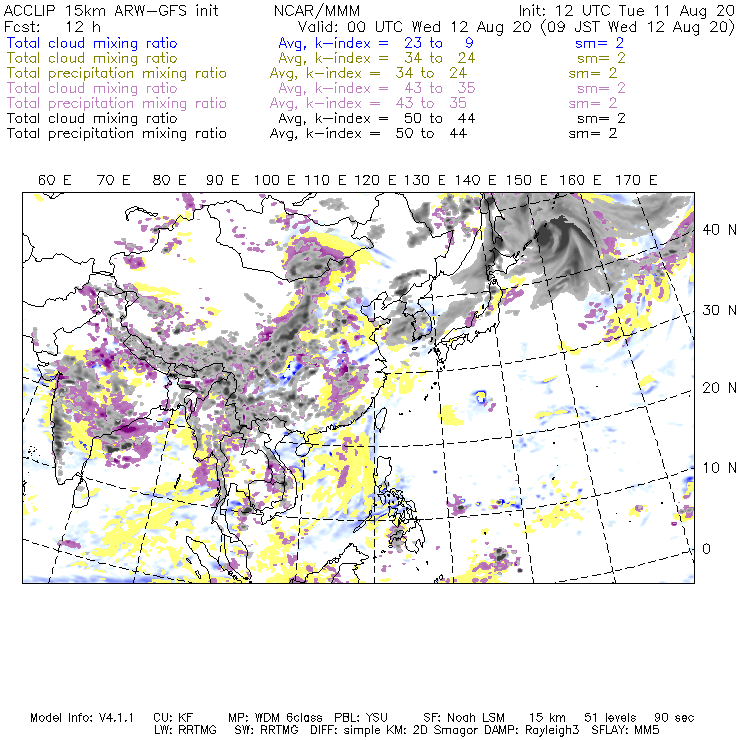 ACCLIP 15km ARW-GFS init NCAR/MMM Init: 12 UTC Tue 11 Aug 20
Fcst: 12 h Valid: 00 UTC Wed 12 Aug 20 (09 JST Wed 12 Aug 20)
Total cloud mixing ratio Avg, k-index = 23 to 9 sm= 2
Total cloud mixing ratio Avg, k-index = 34 to 24 sm= 2
Total precipitation mixing ratio Avg, k-index = 34 to 24 sm= 2
Total cloud mixing ratio Avg, k-index = 43 to 35 sm= 2
Total precipitation mixing ratio Avg, k-index = 43 to 35 sm= 2
Total cloud mixing ratio Avg, k-index = 50 to 44 sm= 2
Total precipitation mixing ratio Avg, k-index = 50 to 44 sm= 2

60 E 70 E 80 E 90 E 100 E 110 E 120 E 130 E 140 E 150 E 160 E 170 E

40 N
30 N
20 N
10 N
0

Model Info: V4.1.1 CU: KF MP: WDM 6class PBL: YSU SF: Noah LSM 15 km 51 levels 90 sec
LW: RRTMG SW: RRTMG DIFF: simple KM: 2D Smagor DAMP: Rayleigh3 SFLAY: MM5